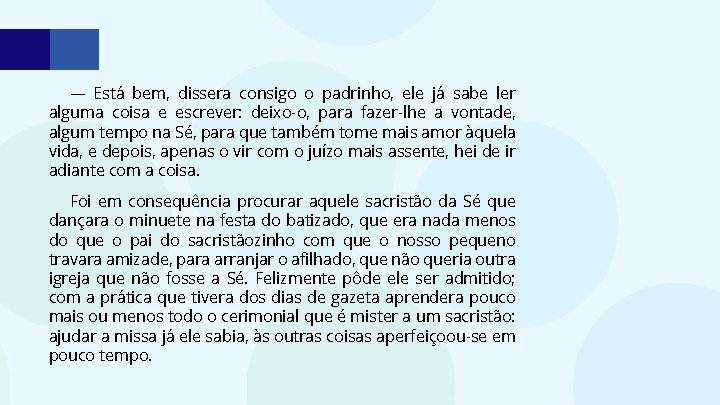 — Está bem, dissera consigo o padrinho, ele já sabe ler alguma coisa e escrever: deixo-o, para fazer-lhe a vontade, algum tempo na Sé, para que também tome mais amor àquela vida, e depois, apenas o vir com o juízo mais assente, hei de ir adiante com a coisa.

Foi em consequência procurar aquele sacristão da Sé que dançara o minuete na festa do batizado, que era nada menos do que o pai do sacristãozinho com que o nosso pequeno travara amizade, para arranjar o afilhado, que não queria outra igreja que não fosse a Sé. Felizmente pôde ele ser admitido; com a prática que tivera dos dias de gazeta aprendera pouco mais ou menos todo o cerimonial que é mister a um sacristão: ajudar a missa já ele sabia, às outras coisas aperfeiçoou-se em pouco tempo.